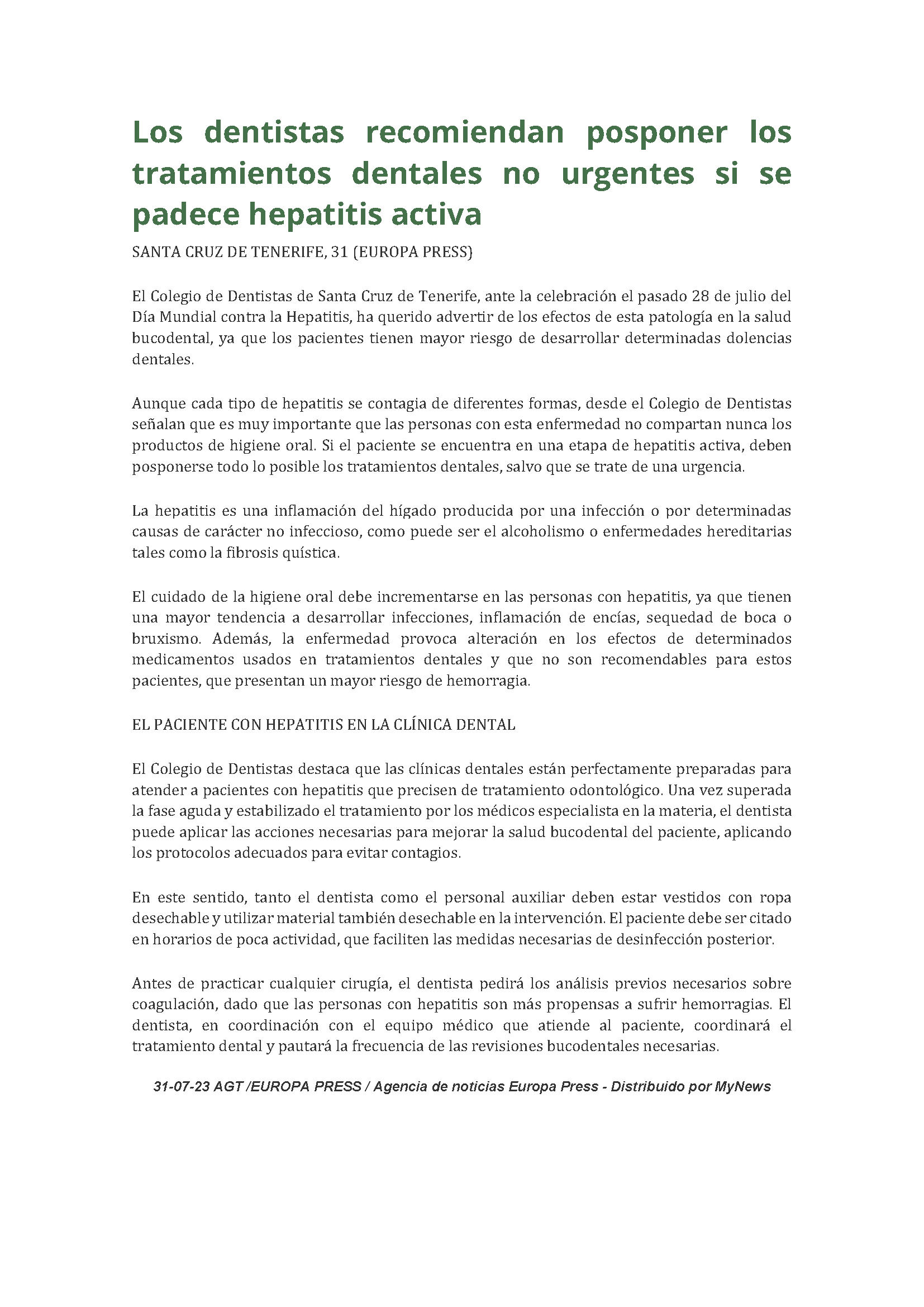 Los dentistas recomiendan posponer los tratamientos dentales no urgentes si se padece hepatitis activa

SANTA CRUZ DE TENERIFE, 31 (EUROPA PRESS)

El Colegio de Dentistas de Santa Cruz de Tenerife, ante la celebración el pasado 28 de julio del Día Mundial contra la Hepatitis, ha querido advertir de los efectos de esta patología en la salud bucodental, ya que los pacientes tienen mayor riesgo de desarrollar determinadas dolencias dentales.

Aunque cada tipo de hepatitis se contagia de diferentes formas, desde el Colegio de Dentistas señalan que es muy importante que las personas con esta enfermedad no compartan nunca los productos de higiene oral. Si el paciente se encuentra en una etapa de hepatitis activa, deben posponerse todo lo posible los tratamientos dentales, salvo que se trate de una urgencia.

La hepatitis es una inflamación del hígado producida por una infección o por determinadas causas de carácter no infeccioso, como puede ser el alcoholismo o enfermedades hereditarias tales como la fibrosis quística.

El cuidado de la higiene oral debe incrementarse en las personas con hepatitis, ya que tienen una mayor tendencia a desarrollar infecciones, inflamación de encías, sequedad de boca o bruxismo. Además, la enfermedad provoca alteración en los efectos de determinados medicamentos usados en tratamientos dentales y que no son recomendables para estos pacientes, que presentan un mayor riesgo de hemorragia.

EL PACIENTE CON HEPATITIS EN LA CLÍNICA DENTAL

El Colegio de Dentistas destaca que las clínicas dentales están perfectamente preparadas para atender a pacientes con hepatitis que precisen de tratamiento odontológico. Una vez superada la fase aguda y estabilizado el tratamiento por los médicos especialista en la materia, el dentista puede aplicar las acciones necesarias para mejorar la salud bucodental del paciente, aplicando los protocolos adecuados para evitar contagios.

En este sentido, tanto el dentista como el personal auxiliar deben estar vestidos con ropa desechable y utilizar material también desechable en la intervención. El paciente debe ser citado en horarios de poca actividad, que faciliten las medidas necesarias de desinfección posterior.

Antes de practicar cualquier cirugía, el dentista pedirá los análisis previos necesarios sobre coagulación, dado que las personas con hepatitis son más propensas a sufrir hemorragias. El dentista, en coordinación con el equipo médico que atiende al paciente, coordinará el tratamiento dental y pautará la frecuencia de las revisiones bucodentales necesarias.

31-07-23 AGT /EUROPA PRESS / Agencia de noticias Europa Press - Distribuido por MyNews